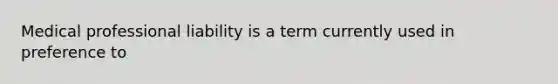 Medical professional liability is a term currently used in preference to